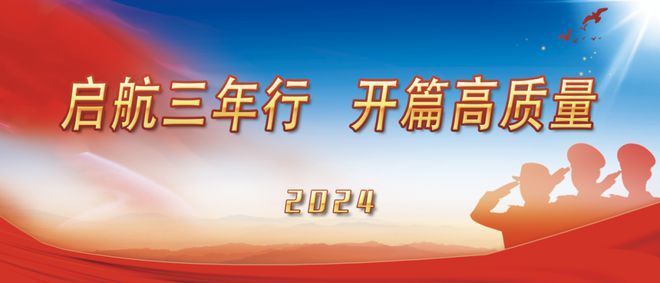 启航三年行　开篇高质量

2024